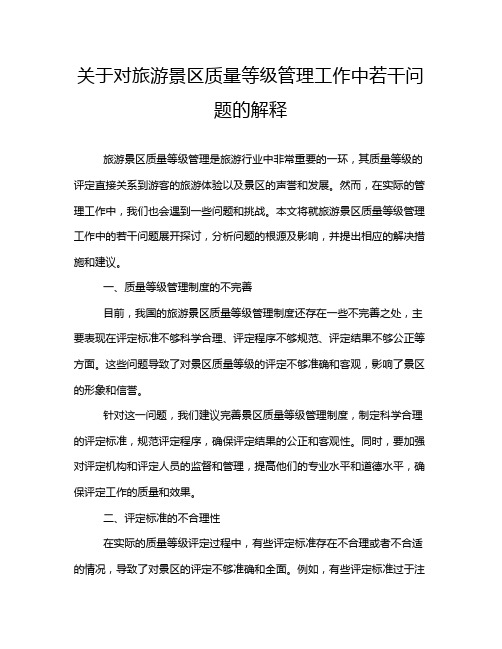 关于对旅游景区质量等级管理工作中若干问题的解释

旅游景区质量等级管理是旅游行业中非常重要的一环，其质量等级的评定直接关系到游客的旅游体验以及景区的声誉和发展。然而，在实际的管理工作中，我们也会遇到一些问题和挑战。本文将就旅游景区质量等级管理工作中的若干问题展开探讨，分析问题的根源及影响，并提出相应的解决措施和建议。

一、质量等级管理制度的不完善

目前，我国的旅游景区质量等级管理制度还存在一些不完善之处，主要表现在评定标准不够科学合理、评定程序不够规范、评定结果不够公正等方面。这些问题导致了对景区质量等级的评定不够准确和客观，影响了景区的形象和信誉。

针对这一问题，我们建议完善景区质量等级管理制度，制定科学合理的评定标准，规范评定程序，确保评定结果的公正和客观性。同时，要加强对评定机构和评定人员的监督和管理，提高他们的专业水平和道德水平，确保评定工作的质量和效果。

二、评定标准的不合理性

在实际的质量等级评定过程中，有些评定标准存在不合理或者不合适的情况，导致了对景区的评定不够准确和全面。例如，有些评定标准过于注